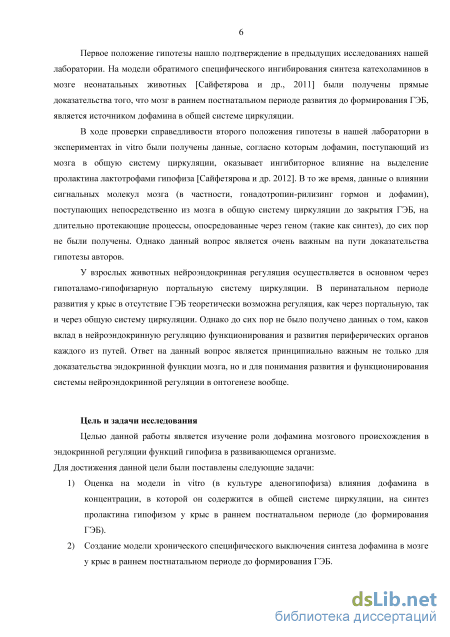 6

Первое положение гипотезы нашло подтверждение в предыдущих исследованиях нашей лаборатории. На модели обратимого специфического ингибирования синтеза катехоламинов в мозге неонатальных животных [Сайфетярова и др., 2011] были получены прямые доказательства того, что мозг в раннем постнатальном периоде развития до формирования ГЭБ, является источником дофамина в общей системе циркуляции.

В ходе проверки справедливости второго положения гипотезы в нашей лаборатории в экспериментах in vitro были получены данные, согласно которым дофамин, поступающий из мозга в общую систему циркуляции, оказывает ингибиторное влияние на выделение пролактина лактотрофами гипофиза [Сайфетярова и др. 2012]. В то же время, данные о влиянии сигнальных молекул мозга (в частности, гонадотропин-рилизинг гормон и дофамин), поступающих непосредственно из мозга в общую систему циркуляции до закрытия ГЭБ, на длительно протекающие процессы, опосредованные через геном (такие как синтез), до сих пор не были получены. Однако данный вопрос является очень важным на пути доказательства гипотезы авторов.

У взрослых животных нейроэндокринная регуляция осуществляется в основном через гипоталамо-гипофизарную портальную систему циркуляции. В перинатальном периоде развития у крыс в отсутствие ГЭБ теоретически возможна регуляция, как через портальную, так и через общую систему циркуляции. Однако до сих пор не было получено данных о том, каков вклад в нейроэндокринную регуляцию функционирования и развития периферических органов каждого из путей. Ответ на данный вопрос является принципиально важным не только для доказательства эндокринной функции мозга, но и для понимания развития и функционирования системы нейроэндокринной регуляции в онтогенезе вообще.

Цель и задачи исследования

Целью данной работы является изучение роли дофамина мозгового происхождения в эндокринной регуляции функций гипофиза в развивающемся организме.

Для достижения данной цели были поставлены следующие задачи:

1) Оценка на модели in vitro (в культуре аденогипофиза) влияния дофамина в концентрации, в которой он содержится в общей системе циркуляции, на синтез пролактина гипофизом у крыс в раннем постнатальном периоде (до формирования ГЭБ).

2) Создание модели хронического специфического выключения синтеза дофамина в мозге у крыс в раннем постнатальном периоде до формирования ГЭБ.

dsLib.net
библиотека диссертаций